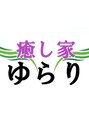 癒し家
ゆらり